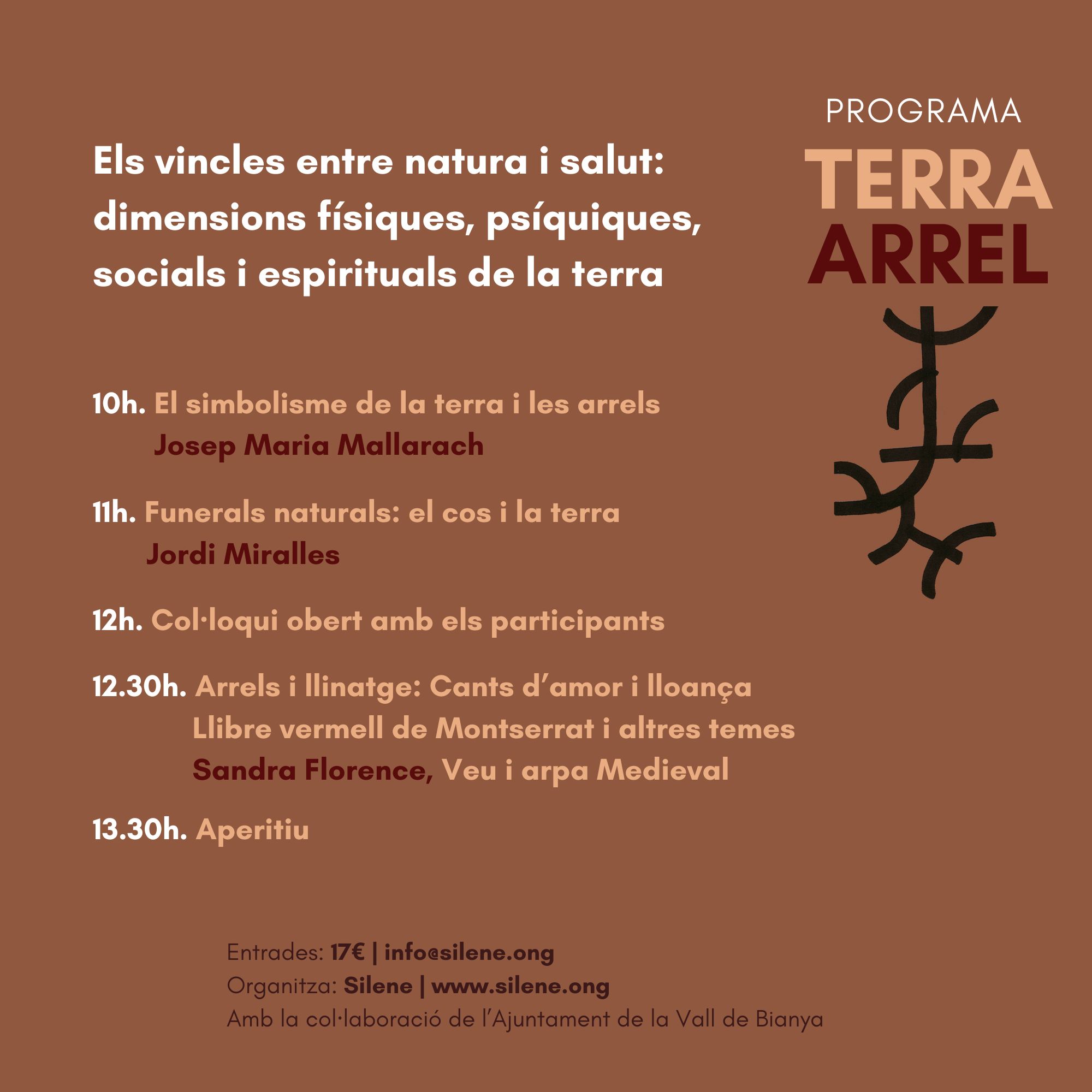 PROGRAMA

TERRA
ARREL

Els vincles entre natura i salut: dimensions físiques, psíquiques, socials i espirituals de la terra

10h. El simbolisme de la terra i les arrels
Josep Maria Mallarach

11h. Funerals naturals: el cos i la terra
Jordi Miralles

12h. Col·loqui obert amb els participants

12.30h. Arrels i llinatge: Cants d'amor i lloança
Llibre vermell de Montserrat i altres temes
Sandra Florence, Veu i arpa Medieval

13.30h. Aperitiu

Entrades: 17€ | info@silene.ong
Organitza: Silene | www.silene.ong
Amb la col·laboració de l'Ajuntament de la Vall de Bianya